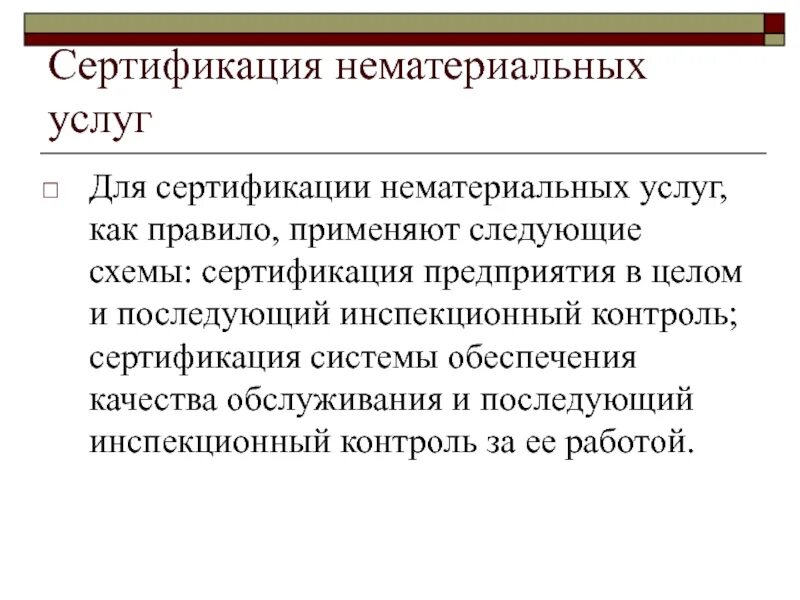 Сертификация нематериальных услуг

Для сертификации нематериальных услуг, как правило, применяют следующие схемы: сертификация предприятия в целом и последующий инспекционный контроль; сертификация системы обеспечения качества обслуживания и последующий инспекционный контроль за ее работой.